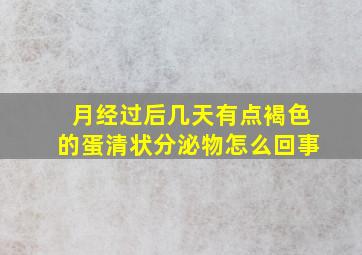 月经过后几天有点褐色的蛋清状分泌物怎么回事